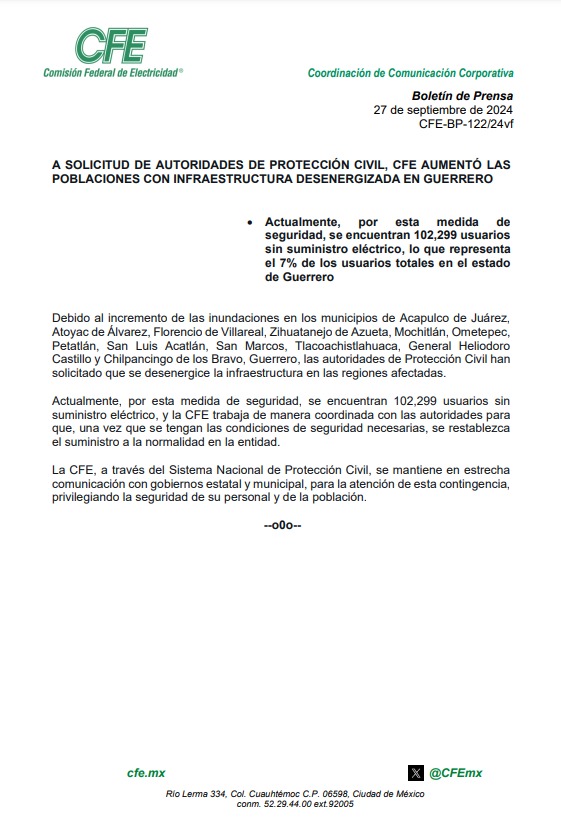 CFE
Comisión Federal de Electricidad®

Coordinación de Comunicación Corporativa

Boletín de Prensa
27 de septiembre de 2024
CFE-BP-122/24vf

A SOLICITUD DE AUTORIDADES DE PROTECCIÓN CIVIL, CFE AUMENTÓ LAS POBLACIONES CON INFRAESTRUCTURA DESENERGIZADA EN GUERRERO

• Actualmente, por esta medida de seguridad, se encuentran 102,299 usuarios sin suministro eléctrico, lo que representa el 7% de los usuarios totales en el estado de Guerrero

Debido al incremento de las inundaciones en los municipios de Acapulco de Juárez, Atoyac de Álvarez, Florencio de Villareal, Zihuatanejo de Azueta, Mochitlán, Ometepec, Petatlán, San Luis Acatlán, San Marcos, Tlacoachistlahuaca, General Heliodoro Castillo y Chilpancingo de los Bravo, Guerrero, las autoridades de Protección Civil han solicitado que se desenergice la infraestructura en las regiones afectadas.

Actualmente, por esta medida de seguridad, se encuentran 102,299 usuarios sin suministro eléctrico, y la CFE trabaja de manera coordinada con las autoridades para que, una vez que se tengan las condiciones de seguridad necesarias, se restablezca el suministro a la normalidad en la entidad.

La CFE, a través del Sistema Nacional de Protección Civil, se mantiene en estrecha comunicación con gobiernos estatal y municipal, para la atención de esta contingencia, privilegiando la seguridad de su personal y de la población.

--o0o--

cfe.mx

@CFEmx

Río Lerma 334, Col. Cuauhtémoc C.P. 06598, Ciudad de México
conm. 52.29.44.00 ext.92005